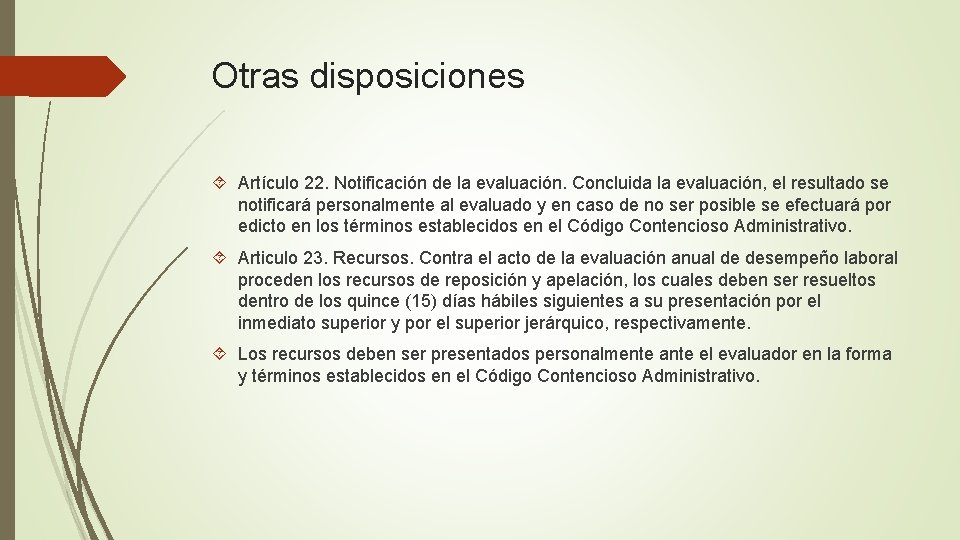 Otras disposiciones

Artículo 22. Notificación de la evaluación. Concluida la evaluación, el resultado se notificará personalmente al evaluado y en caso de no ser posible se efectuará por edicto en los términos establecidos en el Código Contencioso Administrativo.

Articulo 23. Recursos. Contra el acto de la evaluación anual de desempeño laboral proceden los recursos de reposición y apelación, los cuales deben ser resueltos dentro de los quince (15) días hábiles siguientes a su presentación por el inmediato superior y por el superior jerárquico, respectivamente.

Los recursos deben ser presentados personalmente ante el evaluador en la forma y términos establecidos en el Código Contencioso Administrativo.